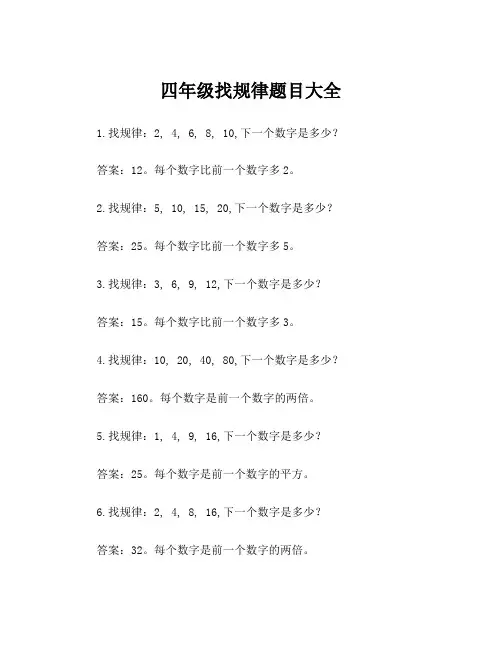 四年级找规律题目大全

1.找规律：2, 4, 6, 8, 10,下一个数字是多少？

答案：12。每个数字比前一个数字多2。

2.找规律：5, 10, 15, 20,下一个数字是多少？

答案：25。每个数字比前一个数字多5。

3.找规律：3, 6, 9, 12,下一个数字是多少？

答案：15。每个数字比前一个数字多3。

4.找规律：10, 20, 40, 80,下一个数字是多少？

答案：160。每个数字是前一个数字的两倍。

5.找规律：1, 4, 9, 16,下一个数字是多少？

答案：25。每个数字是前一个数字的平方。

6.找规律：2, 4, 8, 16,下一个数字是多少？

答案：32。每个数字是前一个数字的两倍。